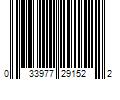 0 33977 29152 2